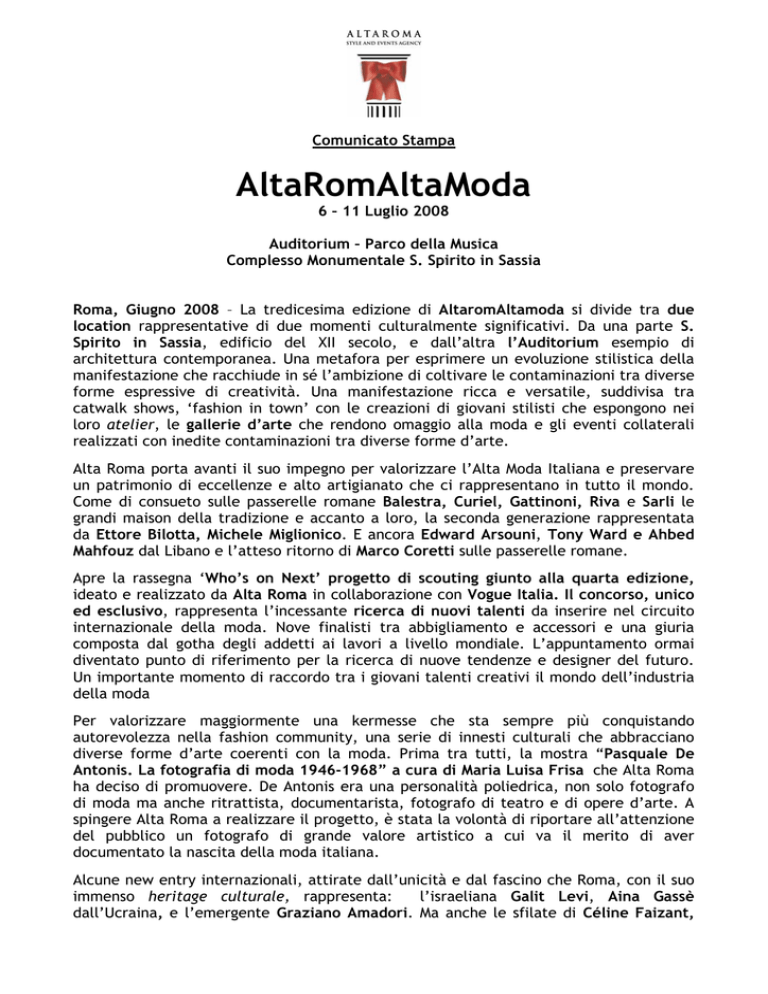 ALTAROMA
STYLE AND EVENTS AGENCY

Comunicato Stampa

AltaRomAltaModa

6 – 11 Luglio 2008

Auditorium – Parco della Musica
Complesso Monumentale S. Spirito in Sassia

Roma, Giugno 2008 – La tredicesima edizione di AltaromAltamoda si divide tra due location rappresentative di due momenti culturalmente significativi. Da una parte S. Spirito in Sassia, edificio del XII secolo, e dall'altra l'Auditorium esempio di architettura contemporanea. Una metafora per esprimere un evoluzione stilistica della manifestazione che racchiude in sé l'ambizione di coltivare le contaminazioni tra diverse forme espressive di creatività. Una manifestazione ricca e versatile, suddivisa tra catwalk shows, 'fashion in town' con le creazioni di giovani stilisti che espongono nei loro atelier, le gallerie d'arte che rendono omaggio alla moda e gli eventi collaterali realizzati con inedite contaminazioni tra diverse forme d'arte.

Alta Roma porta avanti il suo impegno per valorizzare l'Alta Moda Italiana e preservare un patrimonio di eccellenze e alto artigianato che ci rappresentano in tutto il mondo. Come di consueto sulle passerelle romane Balestra, Curiel, Gattinoni, Riva e Sarli le grandi maison della tradizione e accanto a loro, la seconda generazione rappresentata da Ettore Bilotta, Michele Miglionico. E ancora Edward Arsouni, Tony Ward e Ahbed Mahfouz dal Libano e l'atteso ritorno di Marco Coretti sulle passerelle romane.

Apre la rassegna 'Who's on Next' progetto di scouting giunto alla quarta edizione, ideato e realizzato da Alta Roma in collaborazione con Vogue Italia. Il concorso, unico ed esclusivo, rappresenta l'incessante ricerca di nuovi talenti da inserire nel circuito internazionale della moda. Nove finalisti tra abbigliamento e accessori e una giuria composta dal gotha degli addetti ai lavori a livello mondiale. L'appuntamento ormai diventato punto di riferimento per la ricerca di nuove tendenze e designer del futuro. Un importante momento di raccordo tra i giovani talenti creativi il mondo dell'industria della moda

Per valorizzare maggiormente una kermesse che sta sempre più conquistando autorevolezza nella fashion community, una serie di innesti culturali che abbracciano diverse forme d'arte coerenti con la moda. Prima tra tutti, la mostra "Pasquale De Antonis. La fotografia di moda 1946-1968" a cura di Maria Luisa Frisa che Alta Roma ha deciso di promuovere. De Antonis era una personalità poliedrica, non solo fotografo di moda ma anche ritrattista, documentarista, fotografo di teatro e di opere d'arte. A spingere Alta Roma a realizzare il progetto, è stata la volontà di riportare all'attenzione del pubblico un fotografo di grande valore artistico a cui va il merito di aver documentato la nascita della moda italiana.

Alcune new entry internazionali, attirate dall'unicità e dal fascino che Roma, con il suo immenso heritage culturale, rappresenta: l'israeliana Galit Levi, Aina Gassè dall'Ucraina, e l'emergente Graziano Amadori. Ma anche le sfilate di Céline Faizant,